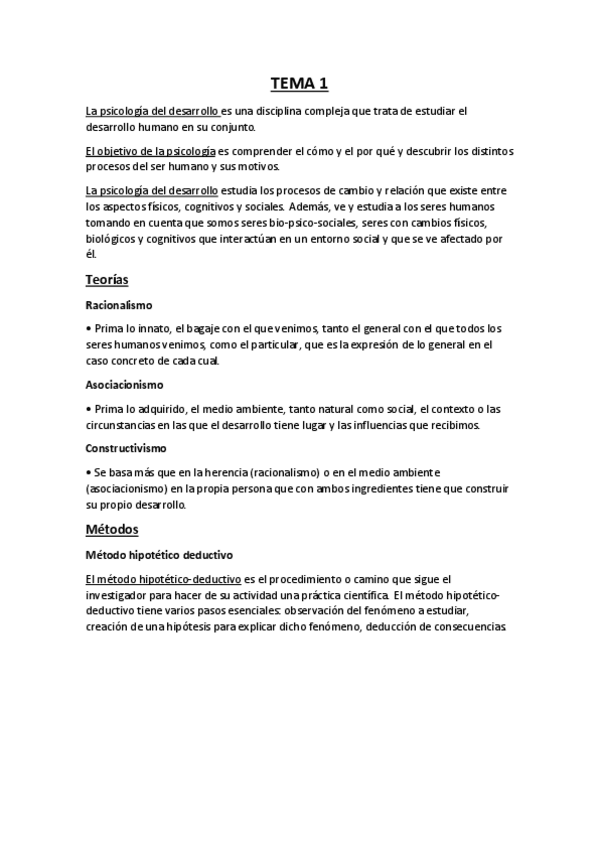 TEMA 1

La psicología del desarrollo es una disciplina compleja que trata de estudiar el desarrollo humano en su conjunto.

El objetivo de la psicología es comprender el cómo y el por qué y descubrir los distintos procesos del ser humano y sus motivos.

La psicología del desarrollo estudia los procesos de cambio y relación que existe entre los aspectos físicos, cognitivos y sociales. Además, ve y estudia a los seres humanos tomando en cuenta que somos seres bio-psico-sociales, seres con cambios físicos, biológicos y cognitivos que interactúan en un entorno social y que se ve afectado por él.

Teorías

Racionalismo

• Prima lo innato, el bagaje con el que venimos, tanto el general con el que todos los seres humanos venimos, como el particular, que es la expresión de lo general en el caso concreto de cada cual.

Asociacionismo

• Prima lo adquirido, el medio ambiente, tanto natural como social, el contexto o las circunstancias en las que el desarrollo tiene lugar y las influencias que recibimos.

Constructivismo

• Se basa más que en la herencia (racionalismo) o en el medio ambiente (asociacionismo) en la propia persona que con ambos ingredientes tiene que construir su propio desarrollo.

Métodos

Método hipotético deductivo

El método hipotético-deductivo es el procedimiento o camino que sigue el investigador para hacer de su actividad una práctica científica. El método hipotético-deductivo tiene varios pasos esenciales: observación del fenómeno a estudiar, creación de una hipótesis para explicar dicho fenómeno, deducción de consecuencias